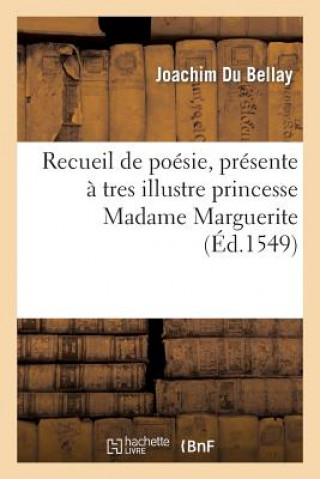 Joachim Du Bellay

Recueil de poésie, présente à tres illustre princesse Madame Marguerite (Éd.1549)

hachette LIVRE

BnF